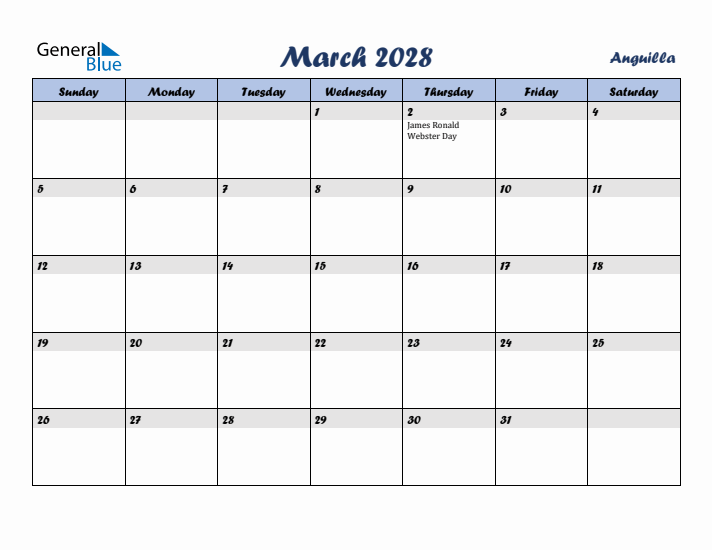 General Blue

March 2028

Anguilla

| Sunday | Monday | Tuesday | Wednesday | Thursday | Friday | Saturday |
|---|---|---|---|---|---|---|
| | | | 1 | 2 James Ronald Webster Day | 3 | 4 |
| 5 | 6 | 7 | 8 | 9 | 10 | 11 |
| 12 | 13 | 14 | 15 | 16 | 17 | 18 |
| 19 | 20 | 21 | 22 | 23 | 24 | 25 |
| 26 | 27 | 28 | 29 | 30 | 31 | |